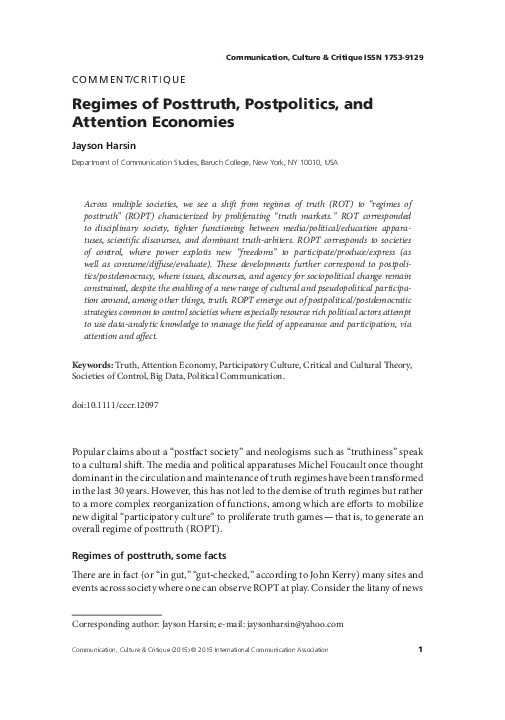 Communication, Culture & Critique ISSN 1753-9129

COMMENT/CRITIQUE

Regimes of Posttruth, Postpolitics, and Attention Economies

Jayson Harsin

Department of Communication Studies, Baruch College, New York, NY 10010, USA

Across multiple societies, we see a shift from regimes of truth (ROT) to "regimes of posttruth" (ROPT) characterized by proliferating "truth markets." ROT corresponded to disciplinary society, tighter functioning between media/political/education apparatuses, scientific discourses, and dominant truth-arbiters. ROPT corresponds to societies of control, where power exploits new "freedoms" to participate/produce/express (as well as consume/diffuse/evaluate). These developments further correspond to postpolitics/postdemocracy, where issues, discourses, and agency for sociopolitical change remain constrained, despite the enabling of a new range of cultural and pseudopolitical participation around, among other things, truth. ROPT emerge out of postpolitical/postdemocratic strategies common to control societies where especially resource rich political actors attempt to use data-analytic knowledge to manage the field of appearance and participation, via attention and affect.

Keywords: Truth, Attention Economy, Participatory Culture, Critical and Cultural Theory, Societies of Control, Big Data, Political Communication.

doi:10.1111/cccr.12097

Popular claims about a "postfact society" and neologisms such as "truthiness" speak to a cultural shift. The media and political apparatuses Michel Foucault once thought dominant in the circulation and maintenance of truth regimes have been transformed in the last 30 years. However, this has not led to the demise of truth regimes but rather to a more complex reorganization of functions, among which are efforts to mobilize new digital "participatory culture" to proliferate truth games — that is, to generate an overall regime of posttruth (ROPT).

Regimes of posttruth, some facts

There are in fact (or "in gut," "gut-checked," according to John Kerry) many sites and events across society where one can observe ROPT at play. Consider the litany of news

Corresponding author: Jayson Harsin; e-mail: jaysonharsin@yahoo.com

Communication, Culture & Critique (2015) © 2015 International Communication Association 1